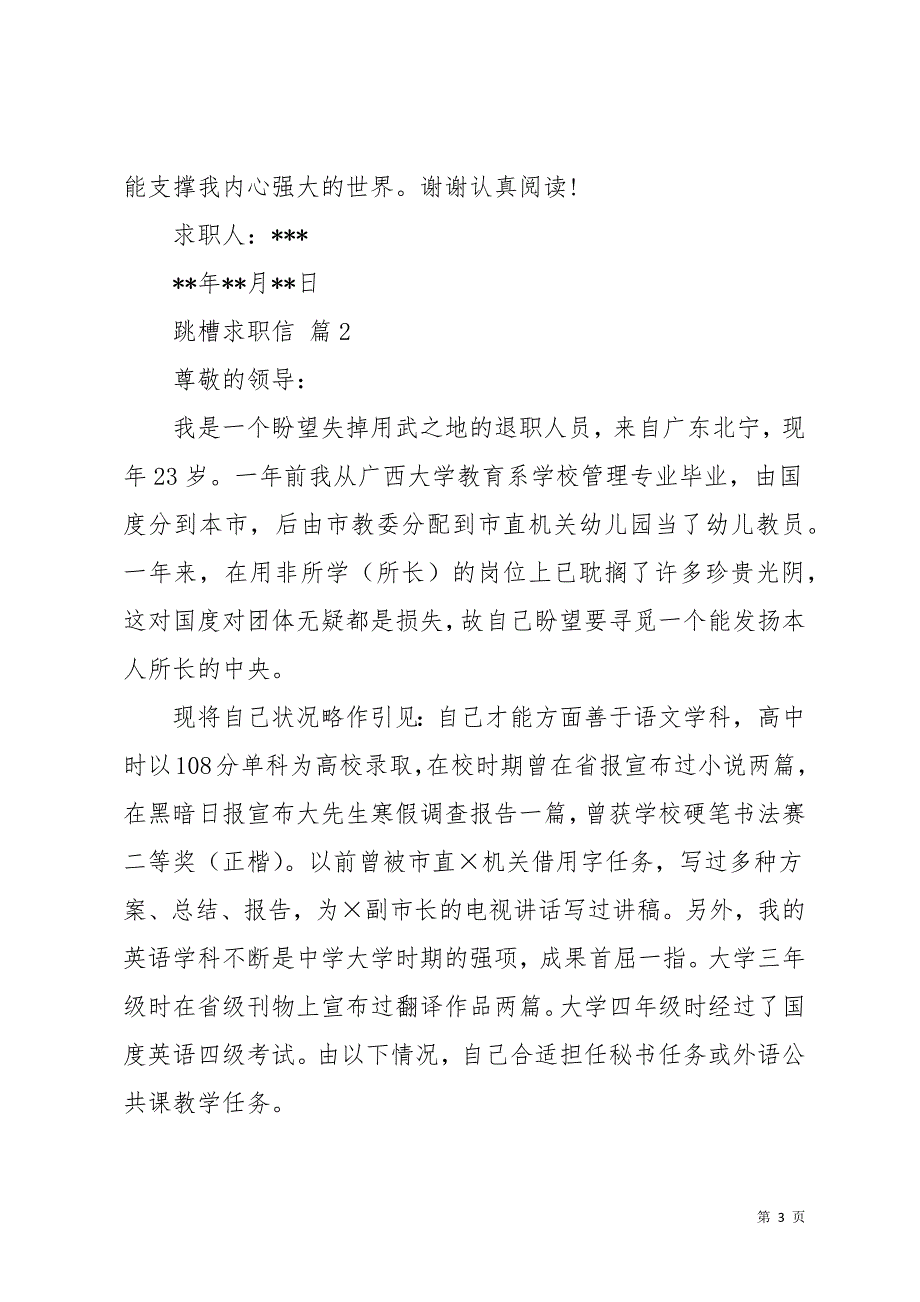 能支撑我内心强大的世界。谢谢认真阅读!

求职人：***

**年**月**日

跳槽求职信 篇2

尊敬的领导：

我是一个盼望失掉用武之地的退职人员，来自广东北宁，现年23岁。一年前我从广西大学教育系学校管理专业毕业，由国度分到本市，后由市教委分配到市直机关幼儿园当了幼儿教员。一年来，在用非所学（所长）的岗位上已耽搁了许多珍贵光阴，这对国度对团体无疑都是损失，故自己盼望要寻觅一个能发扬本人所长的中央。

现将自己状况略作引见：自己才能方面善于语文学科，高中时以108分单科为高校录取，在校时期曾在省报宣布过小说两篇，在黑暗日报宣布大先生寒假调查报告一篇，曾获学校硬笔书法赛二等奖（正楷）。以前曾被市直×机关借用字任务，写过多种方案、总结、报告，为×副市长的电视讲话写过讲稿。另外，我的英语学科不断是中学大学时期的强项，成果首屈一指。大学三年级时在省级刊物上宣布过翻译作品两篇。大学四年级时经过了国度英语四级考试。由以下情况，自己合适担任秘书任务或外语公共课教学任务。

第 3 页